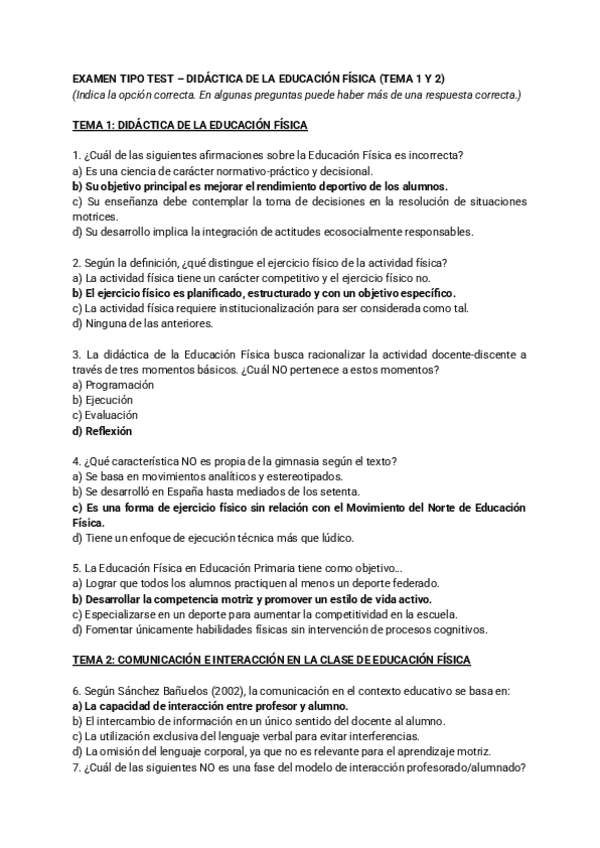 EXAMEN TIPO TEST – DIDÁCTICA DE LA EDUCACIÓN FÍSICA (TEMA 1 Y 2)
(Indica la opción correcta. En algunas preguntas puede haber más de una respuesta correcta.)

TEMA 1: DIDÁCTICA DE LA EDUCACIÓN FÍSICA

1. ¿Cuál de las siguientes afirmaciones sobre la Educación Física es incorrecta?
a) Es una ciencia de carácter normativo-práctico y decisional.
b) Su objetivo principal es mejorar el rendimiento deportivo de los alumnos.
c) Su enseñanza debe contemplar la toma de decisiones en la resolución de situaciones motrices.
d) Su desarrollo implica la integración de actitudes ecosocialmente responsables.

2. Según la definición, ¿qué distingue el ejercicio físico de la actividad física?
a) La actividad física tiene un carácter competitivo y el ejercicio físico no.
b) El ejercicio físico es planificado, estructurado y con un objetivo específico.
c) La actividad física requiere institucionalización para ser considerada como tal.
d) Ninguna de las anteriores.

3. La didáctica de la Educación Física busca racionalizar la actividad docente-discente a través de tres momentos básicos. ¿Cuál NO pertenece a estos momentos?
a) Programación
b) Ejecución
c) Evaluación
d) Reflexión

4. ¿Qué característica NO es propia de la gimnasia según el texto?
a) Se basa en movimientos analíticos y estereotipados.
b) Se desarrolló en España hasta mediados de los setenta.
c) Es una forma de ejercicio físico sin relación con el Movimiento del Norte de Educación Física.
d) Tiene un enfoque de ejecución técnica más que lúdico.

5. La Educación Física en Educación Primaria tiene como objetivo...
a) Lograr que todos los alumnos practiquen al menos un deporte federado.
b) Desarrollar la competencia motriz y promover un estilo de vida activo.
c) Especializarse en un deporte para aumentar la competitividad en la escuela.
d) Fomentar únicamente habilidades físicas sin intervención de procesos cognitivos.

TEMA 2: COMUNICACIÓN E INTERACCIÓN EN LA CLASE DE EDUCACIÓN FÍSICA

6. Según Sánchez Bañuelos (2002), la comunicación en el contexto educativo se basa en:
a) La capacidad de interacción entre profesor y alumno.
b) El intercambio de información en un único sentido del docente al alumno.
c) La utilización exclusiva del lenguaje verbal para evitar interferencias.
d) La omisión del lenguaje corporal, ya que no es relevante para el aprendizaje motriz.
7. ¿Cuál de las siguientes NO es una fase del modelo de interacción profesorado/alumnado?